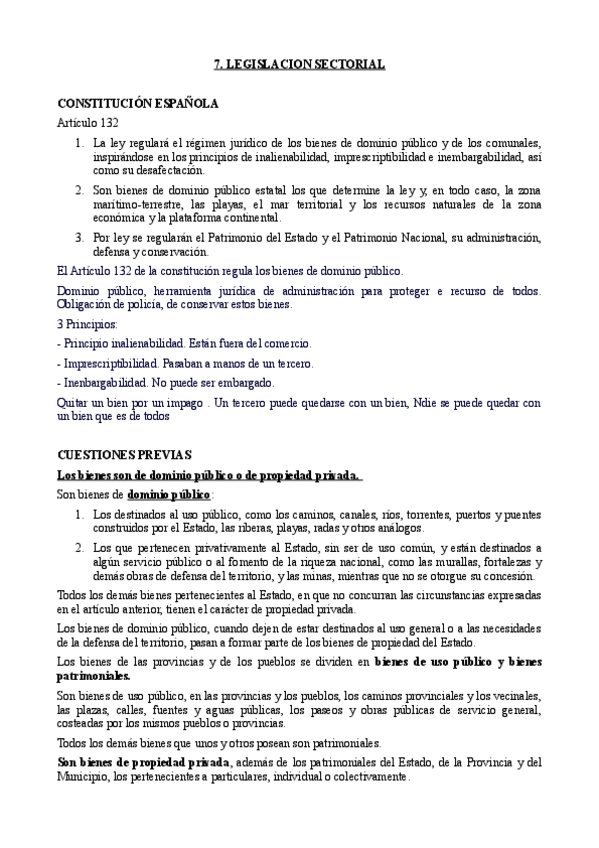 7. LEGISLACION SECTORIAL

CONSTITUCIÓN ESPAÑOLA

Artículo 132

1. La ley regulará el régimen jurídico de los bienes de dominio público y de los comunales, inspirándose en los principios de inalienabilidad, imprescriptibilidad e inembargabilidad, así como su desafectación.

2. Son bienes de dominio público estatal los que determine la ley y, en todo caso, la zona marítimo-terrestre, las playas, el mar territorial y los recursos naturales de la zona económica y la plataforma continental.

3. Por ley se regularán el Patrimonio del Estado y el Patrimonio Nacional, su administración, defensa y conservación.

El Artículo 132 de la constitución regula los bienes de dominio público.

Dominio público, herramienta jurídica de administración para proteger e recurso de todos. Obligación de policía, de conservar estos bienes.

3 Principios:

- Principio inalienabilidad. Están fuera del comercio.

- Imprescriptibilidad. Pasaban a manos de un tercero.

- Inenbargabilidad. No puede ser embargado.

Quitar un bien por un impago . Un tercero puede quedarse con un bien, Ndie se puede quedar con un bien que es de todos

CUESTIONES PREVIAS

Los bienes son de dominio público o de propiedad privada.

Son bienes de dominio público:

1. Los destinados al uso público, como los caminos, canales, ríos, torrentes, puertos y puentes construidos por el Estado, las riberas, playas, radas y otros análogos.

2. Los que pertenecen privativamente al Estado, sin ser de uso común, y están destinados a algún servicio público o al fomento de la riqueza nacional, como las murallas, fortalezas y demás obras de defensa del territorio, y las minas, mientras que no se otorgue su concesión.

Todos los demás bienes pertenecientes al Estado, en que no concurran las circunstancias expresadas en el artículo anterior, tienen el carácter de propiedad privada.

Los bienes de dominio público, cuando dejen de estar destinados al uso general o a las necesidades de la defensa del territorio, pasan a formar parte de los bienes de propiedad del Estado.

Los bienes de las provincias y de los pueblos se dividen en bienes de uso público y bienes patrimoniales.

Son bienes de uso público, en las provincias y los pueblos, los caminos provinciales y los vecinales, las plazas, calles, fuentes y aguas públicas, los paseos y obras públicas de servicio general, costeadas por los mismos pueblos o provincias.

Todos los demás bienes que unos y otros posean son patrimoniales.

Son bienes de propiedad privada, además de los patrimoniales del Estado, de la Provincia y del Municipio, los pertenecientes a particulares, individual o colectivamente.